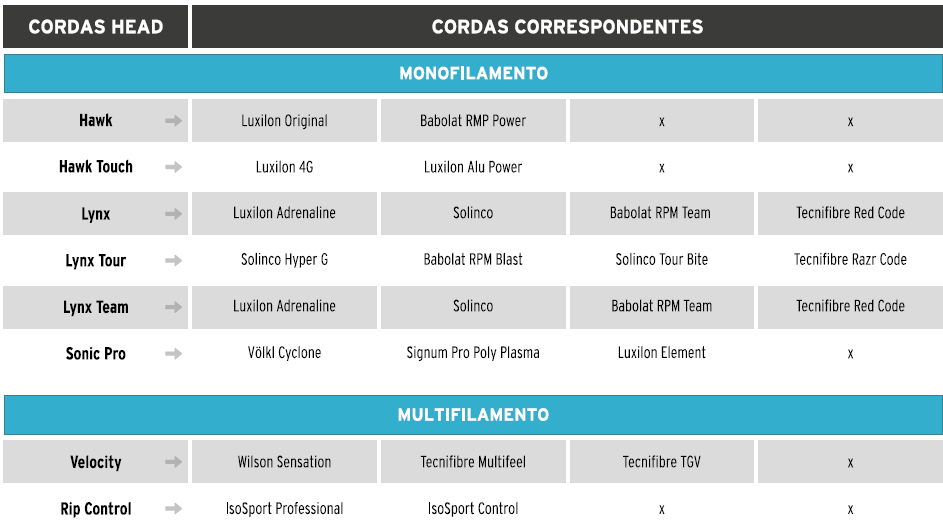 | CORDAS HEAD | CORDAS CORRESPONDENTES | | | |
|---|---|---|---|---|
| MONOFILAMENTO | | | | |
| Hawk | Luxilon Original | Babolat RMP Power | x | x |
| Hawk Touch | Luxilon 4G | Luxilon Alu Power | x | x |
| Lynx | Luxilon Adrenaline | Solinco | Babolat RPM Team | Tecnifibre Red Code |
| Lynx Tour | Solinco Hyper G | Babolat RPM Blast | Solinco Tour Bite | Tecnifibre Razr Code |
| Lynx Team | Luxilon Adrenaline | Solinco | Babolat RPM Team | Tecnifibre Red Code |
| Sonic Pro | Völkl Cyclone | Signum Pro Poly Plasma | Luxilon Element | x |
| MULTIFILAMENTO | | | | |
| Velocity | Wilson Sensation | Tecnifibre Multifeel | Tecnifibre TGV | x |
| Rip Control | IsoSport Professional | IsoSport Control | x | x |